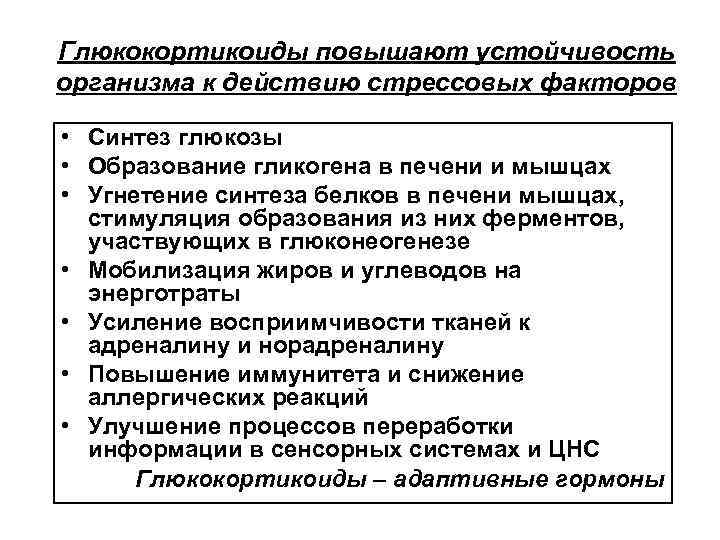 Глюкокортикоиды повышают устойчивость организма к действию стрессовых факторов

• Синтез глюкозы
• Образование гликогена в печени и мышцах
• Угнетение синтеза белков в печени мышцах, стимуляция образования из них ферментов, участвующих в глюконеогенезе
• Мобилизация жиров и углеводов на энерготраты
• Усиление восприимчивости тканей к адреналину и норадреналину
• Повышение иммунитета и снижение аллергических реакций
• Улучшение процессов переработки информации в сенсорных системах и ЦНС

Глюкокортикоиды – адаптивные гормоны